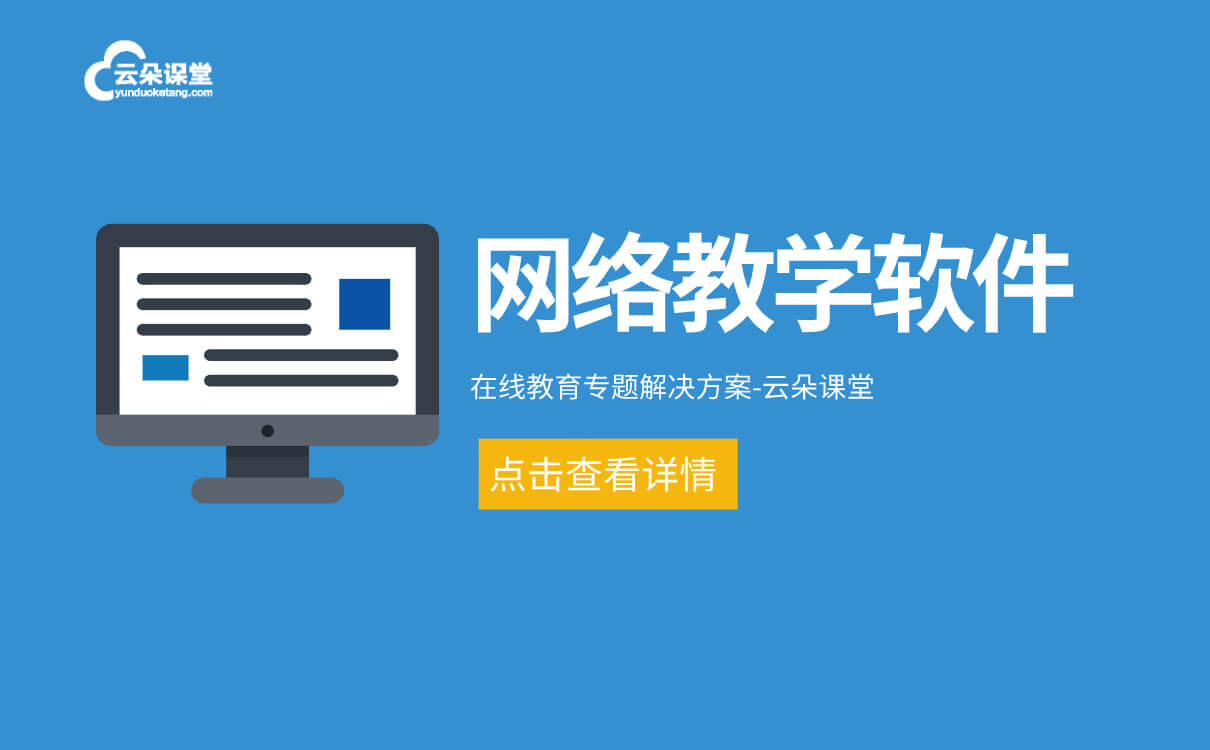 云朵课堂
yunduoketang.com

网络教学软件

在线教育专题解决方案-云朵课堂

点击查看详情